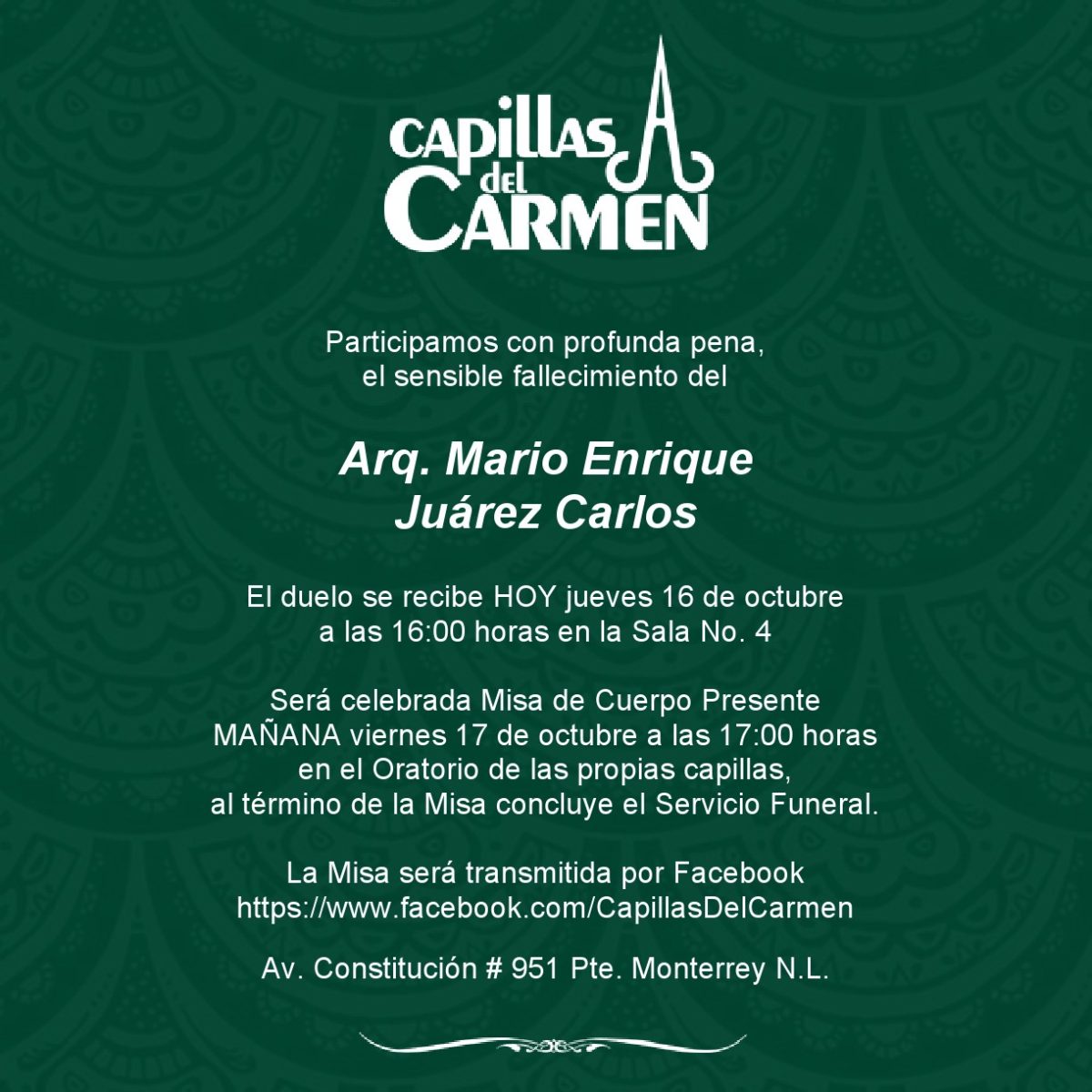 CAPILLAS del CARMEN

Participamos con profunda pena,
el sensible fallecimiento del

Arq. Mario Enrique
Juárez Carlos

El duelo se recibe HOY jueves 16 de octubre
a las 16:00 horas en la Sala No. 4

Será celebrada Misa de Cuerpo Presente
MAÑANA viernes 17 de octubre a las 17:00 horas
en el Oratorio de las propias capillas,
al término de la Misa concluye el Servicio Funeral.

La Misa será transmitida por Facebook
https://www.facebook.com/CapillasDelCarmen

Av. Constitución # 951 Pte. Monterrey N.L.